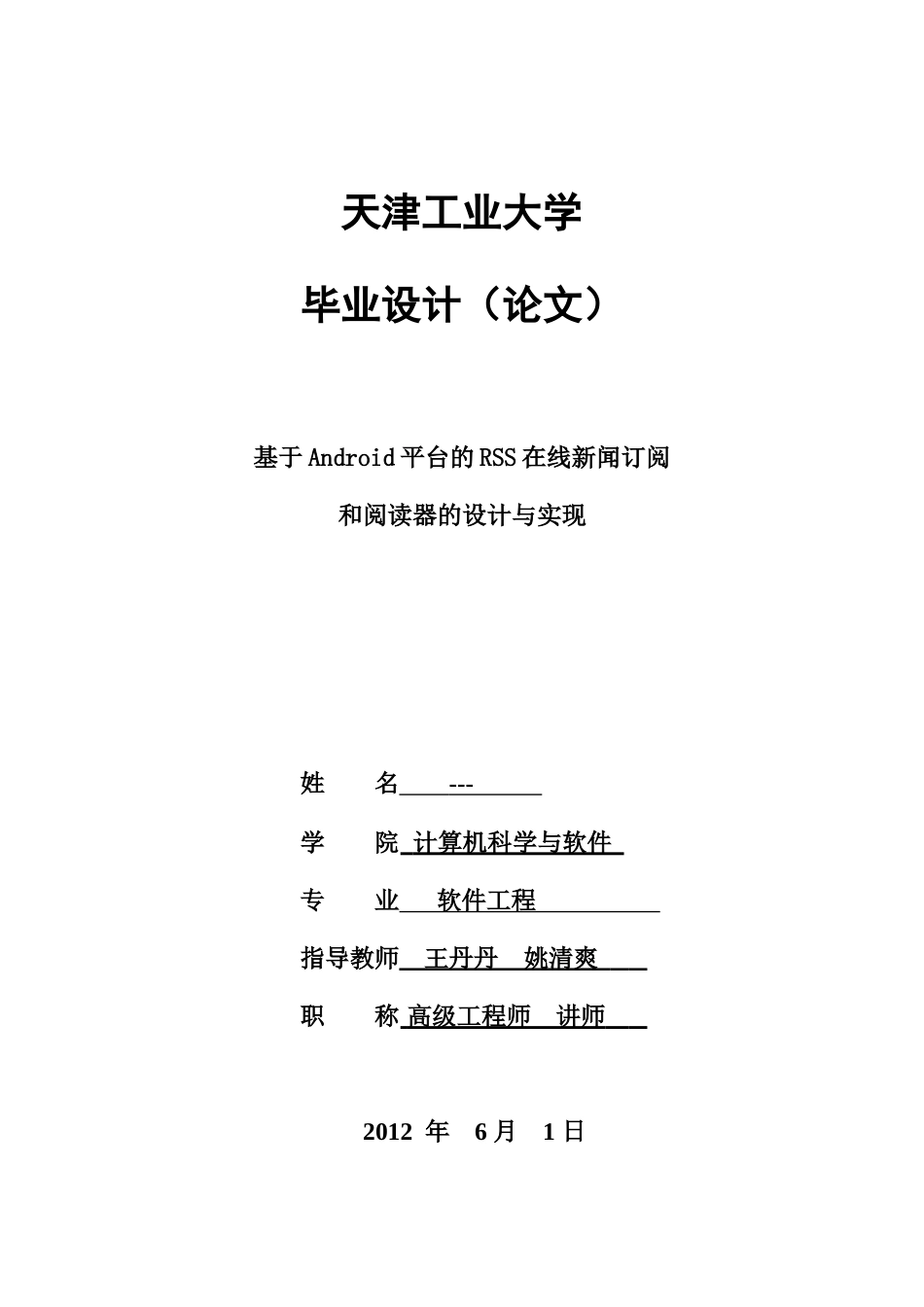 天津工业大学

毕业设计（论文）

基于Android平台的RSS在线新闻订阅

和阅读器的设计与实现

姓　　名 ---

学　　院 计算机科学与软件

专　　业 软件工程

指导教师 王丹丹　姚清爽

职　　称 高级工程师　讲师

2012年 6月 1日